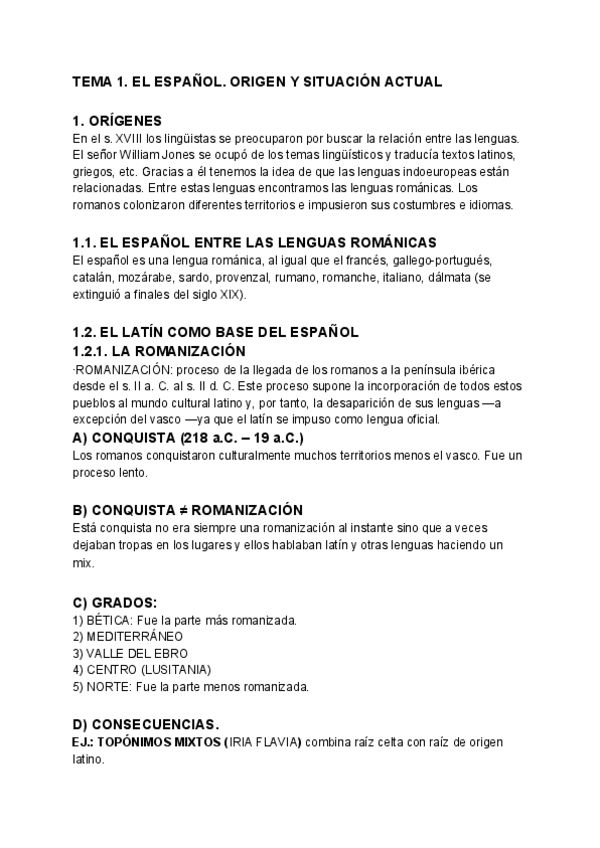 TEMA 1. EL ESPAÑOL. ORIGEN Y SITUACIÓN ACTUAL

1. ORÍGENES
En el s. XVIII los lingüistas se preocuparon por buscar la relación entre las lenguas. El señor William Jones se ocupó de los temas lingüísticos y traducía textos latinos, griegos, etc. Gracias a él tenemos la idea de que las lenguas indoeuropeas están relacionadas. Entre estas lenguas encontramos las lenguas románicas. Los romanos colonizaron diferentes territorios e impusieron sus costumbres e idiomas.

1.1. EL ESPAÑOL ENTRE LAS LENGUAS ROMÁNICAS
El español es una lengua románica, al igual que el francés, gallego-portugués, catalán, mozárabe, sardo, provenzal, rumano, romanche, italiano, dálmata (se extinguió a finales del siglo XIX).

1.2. EL LATÍN COMO BASE DEL ESPAÑOL
1.2.1. LA ROMANIZACIÓN
·ROMANIZACIÓN: proceso de la llegada de los romanos a la península ibérica desde el s. II a. C. al s. II d. C. Este proceso supone la incorporación de todos estos pueblos al mundo cultural latino y, por tanto, la desaparición de sus lenguas —a excepción del vasco —ya que el latín se impuso como lengua oficial.
A) CONQUISTA (218 a.C. – 19 a.C.)
Los romanos conquistaron culturalmente muchos territorios menos el vasco. Fue un proceso lento.

B) CONQUISTA ≠ ROMANIZACIÓN
Está conquista no era siempre una romanización al instante sino que a veces dejaban tropas en los lugares y ellos hablaban latín y otras lenguas haciendo un mix.

C) GRADOS:
1) BÉTICA: Fue la parte más romanizada.
2) MEDITERRÁNEO
3) VALLE DEL EBRO
4) CENTRO (LUSITANIA)
5) NORTE: Fue la parte menos romanizada.

D) CONSECUENCIAS.
EJ.: TOPÓNIMOS MIXTOS (IRIA FLAVIA) combina raíz celta con raíz de origen latino.